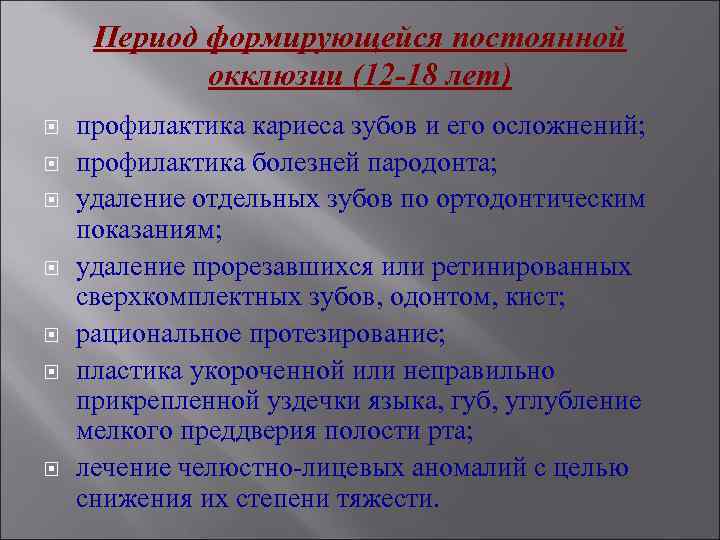 Период формирующейся постоянной окклюзии (12-18 лет)

профилактика кариеса зубов и его осложнений;
профилактика болезней пародонта;
удаление отдельных зубов по ортодонтическим показаниям;
удаление прорезавшихся или ретинированных сверхкомплектных зубов, одонтом, кист;
рациональное протезирование;
пластика укороченной или неправильно прикрепленной уздечки языка, губ, углубление мелкого преддверия полости рта;
лечение челюстно-лицевых аномалий с целью снижения их степени тяжести.